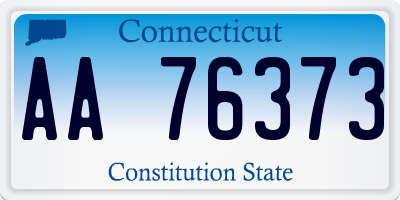 Connecticut

AA 76373

Constitution State